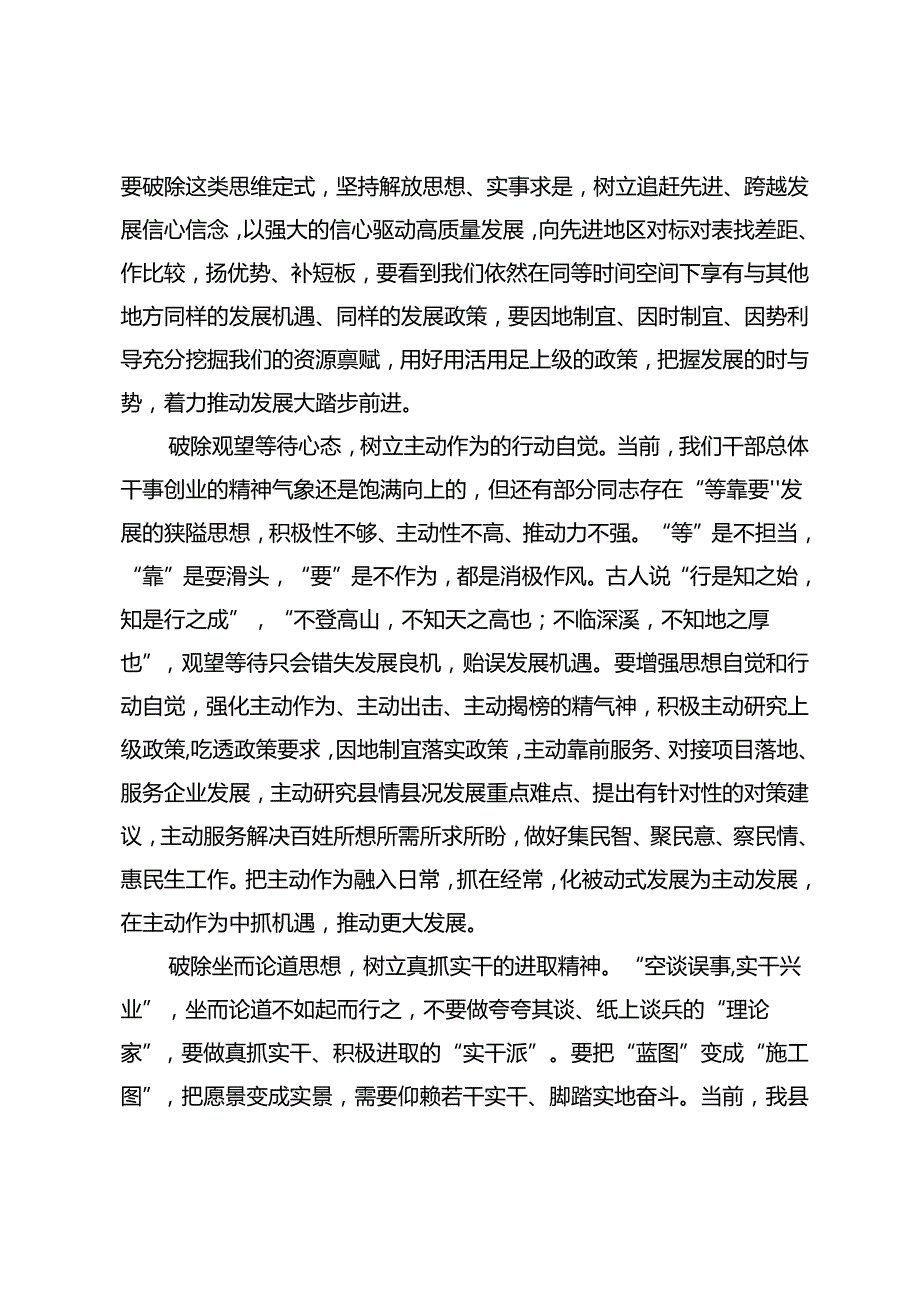 要破除这类思维定式，坚持解放思想、实事求是，树立追赶先进、跨越发展信心信念，以强大的信心驱动高质量发展，向先进地区对标对表找差距、作比较，扬优势、补短板，要看到我们依然在同等时间空间下享有与其他地方同样的发展机遇、同样的发展政策，要因地制宜、因时制宜、因势利导充分挖掘我们的资源禀赋，用好用活用足上级的政策，把握发展的时与势，着力推动发展大踏步前进。

破除观望等待心态，树立主动作为的行动自觉。当前，我们干部总体干事创业的精神气象还是饱满向上的，但还有部分同志存在“等靠要''发展的狭隘思想，积极性不够、主动性不高、推动力不强。“等”是不担当，“靠”是耍滑头，“要”是不作为，都是消极作风。古人说“行是知之始，知是行之成”，“不登高山，不知天之高也；不临深溪，不知地之厚也”，观望等待只会错失发展良机，贻误发展机遇。要增强思想自觉和行动自觉，强化主动作为、主动出击、主动揭榜的精气神，积极主动研究上级政策,吃透政策要求，因地制宜落实政策，主动靠前服务、对接项目落地、服务企业发展，主动研究县情县况发展重点难点、提出有针对性的对策建议，主动服务解决百姓所想所需所求所盼，做好集民智、聚民意、察民情、惠民生工作。把主动作为融入日常，抓在经常，化被动式发展为主动发展，在主动作为中抓机遇，推动更大发展。

破除坐而论道思想，树立真抓实干的进取精神。“空谈误事,实干兴业”，坐而论道不如起而行之，不要做夸夸其谈、纸上谈兵的“理论家”，要做真抓实干、积极进取的“实干派”。要把“蓝图”变成“施工图”，把愿景变成实景，需要仰赖若干实干、脚踏实地奋斗。当前，我县